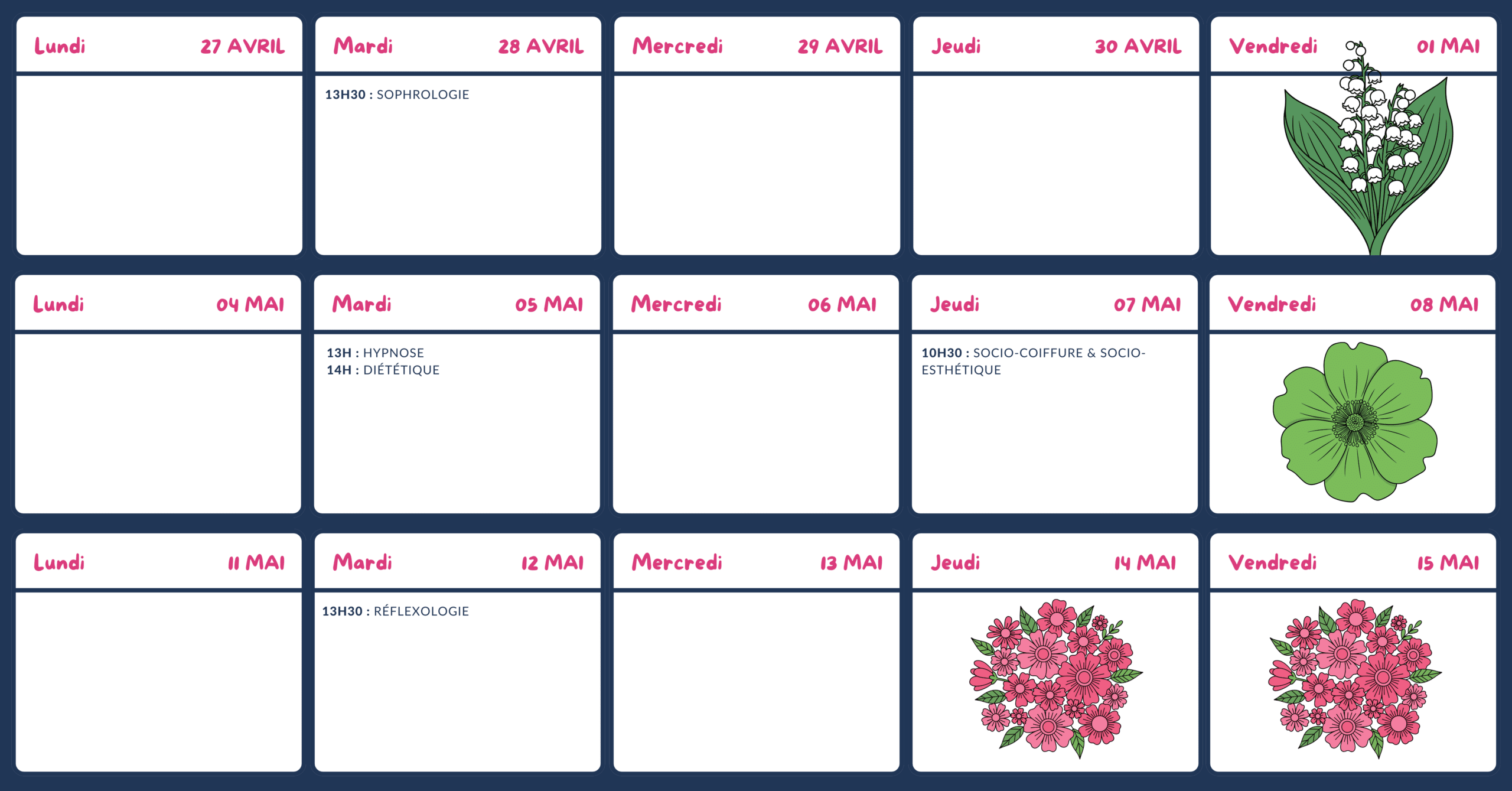 Lundi 27 AVRIL

Mardi 28 AVRIL

13H30 : SOPHROLOGIE

Mercredi 29 AVRIL

Jeudi 30 AVRIL

Vendredi 01 MAI

Lundi 04 MAI

Mardi 05 MAI

13H : HYPNOSE
14H : DIÉTÉTIQUE

Mercredi 06 MAI

Jeudi 07 MAI

10H30 : SOCIO-COIFFURE & SOCIO-ESTHÉTIQUE

Vendredi 08 MAI

Lundi 11 MAI

Mardi 12 MAI

13H30 : RÉFLEXOLOGIE

Mercredi 13 MAI

Jeudi 14 MAI

Vendredi 15 MAI